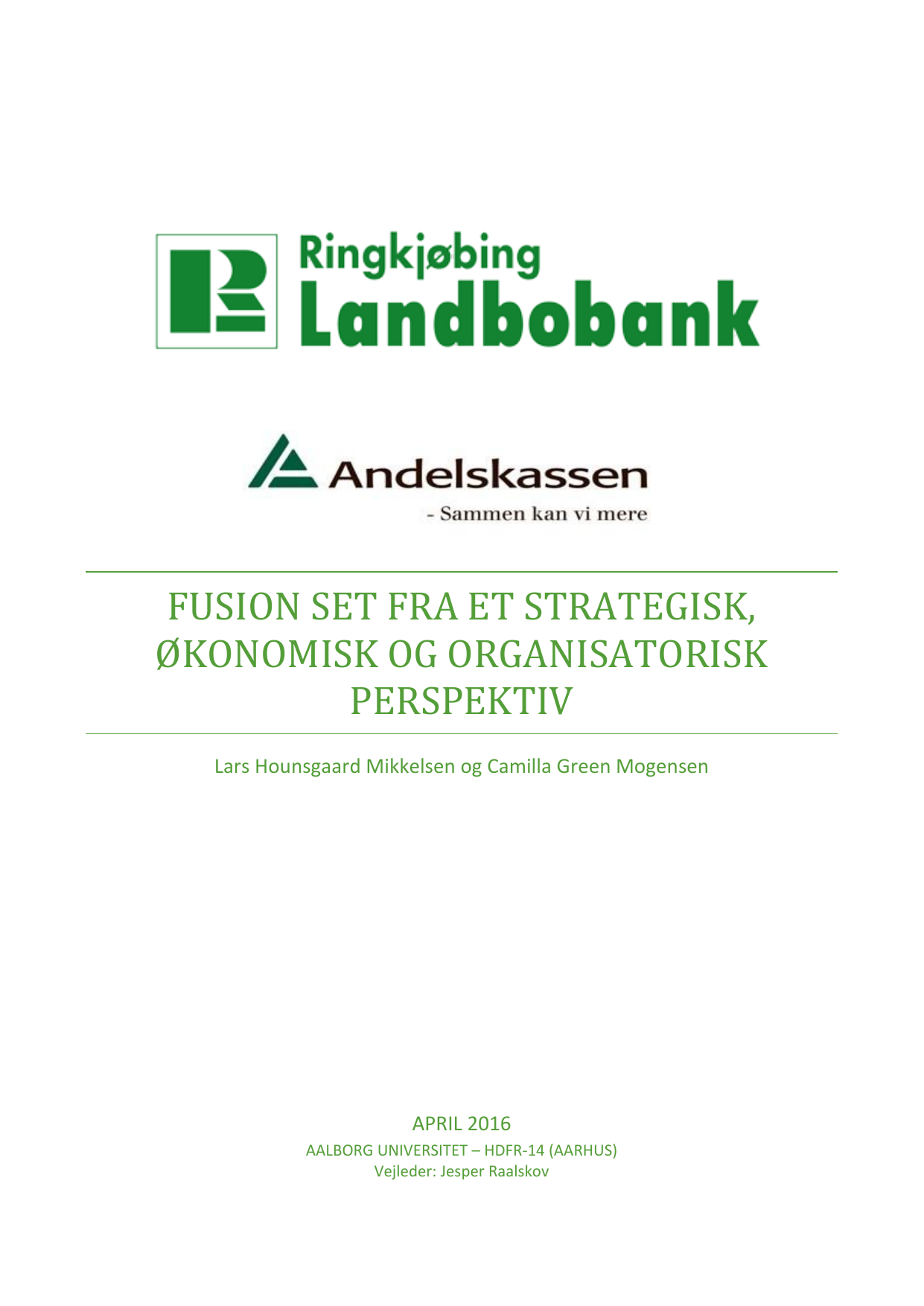 Ringkjøbing
Landbobank

Andelskassen
- Sammen kan vi mere

FUSION SET FRA ET STRATEGISK, ØKONOMISK OG ORGANISATORISK PERSPEKTIV

Lars Hounsgaard Mikkelsen og Camilla Green Mogensen

APRIL 2016
AALBORG UNIVERSITET – HDFR-14 (AARHUS)
Vejleder: Jesper Raalskov